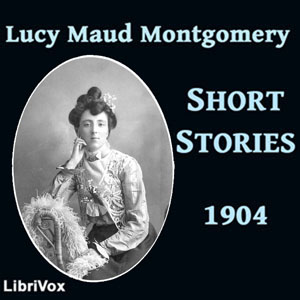 Lucy Maud Montgomery

SHORT STORIES

1904

LibriVox